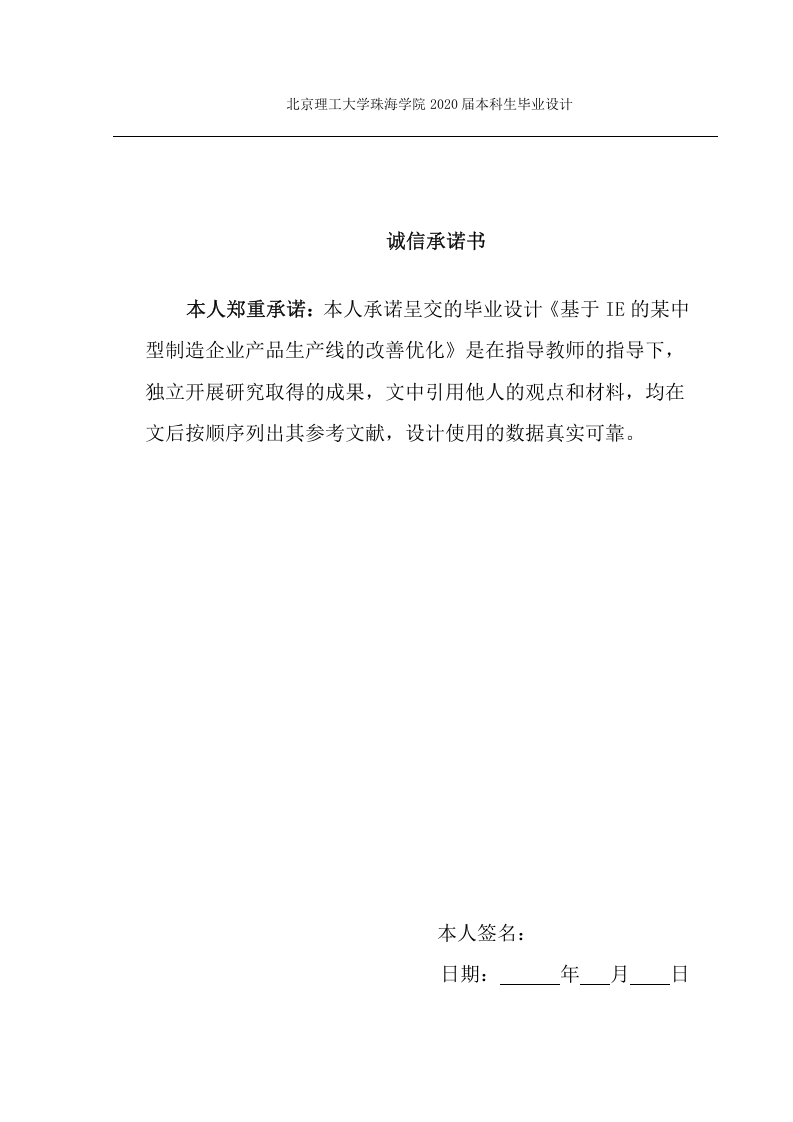 北京理工大学珠海学院 2020 届本科生毕业设计

诚信承诺书

本人郑重承诺：本人承诺呈交的毕业设计《基于 IE 的某中型制造企业产品生产线的改善优化》是在指导教师的指导下，独立开展研究取得的成果，文中引用他人的观点和材料，均在文后按顺序列出其参考文献，设计使用的数据真实可靠。

本人签名：

日期：______年___月____日